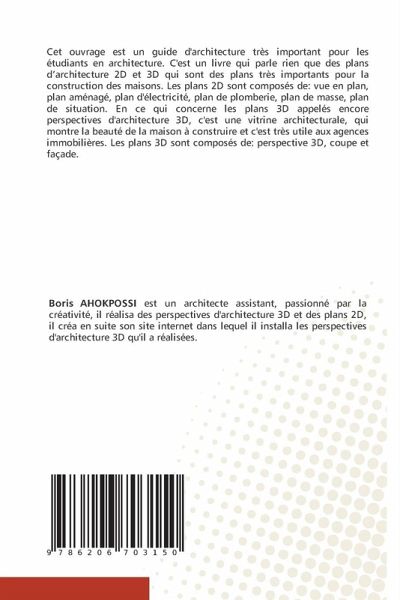 Cet ouvrage est un guide d'architecture très important pour les étudiants en architecture. C'est un livre qui parle rien que des plans d'architecture 2D et 3D qui sont des plans très importants pour la construction des maisons. Les plans 2D sont composés de: vue en plan, plan aménagé, plan d'électricité, plan de plomberie, plan de masse, plan de situation. En ce qui concerne les plans 3D appelés encore perspectives d'architecture 3D, c'est une vitrine architecturale, qui montre la beauté de la maison à construire et c'est très utile aux agences immobilières. Les plans 3D sont composés de: perspective 3D, coupe et façade.

Boris AHOKPOSSI est un architecte assistant, passionné par la créativité, il réalisa des perspectives d'architecture 3D et des plans 2D, il créa en suite son site internet dans lequel il installa les perspectives d'architecture 3D qu'il a réalisées.

9 786206 703150